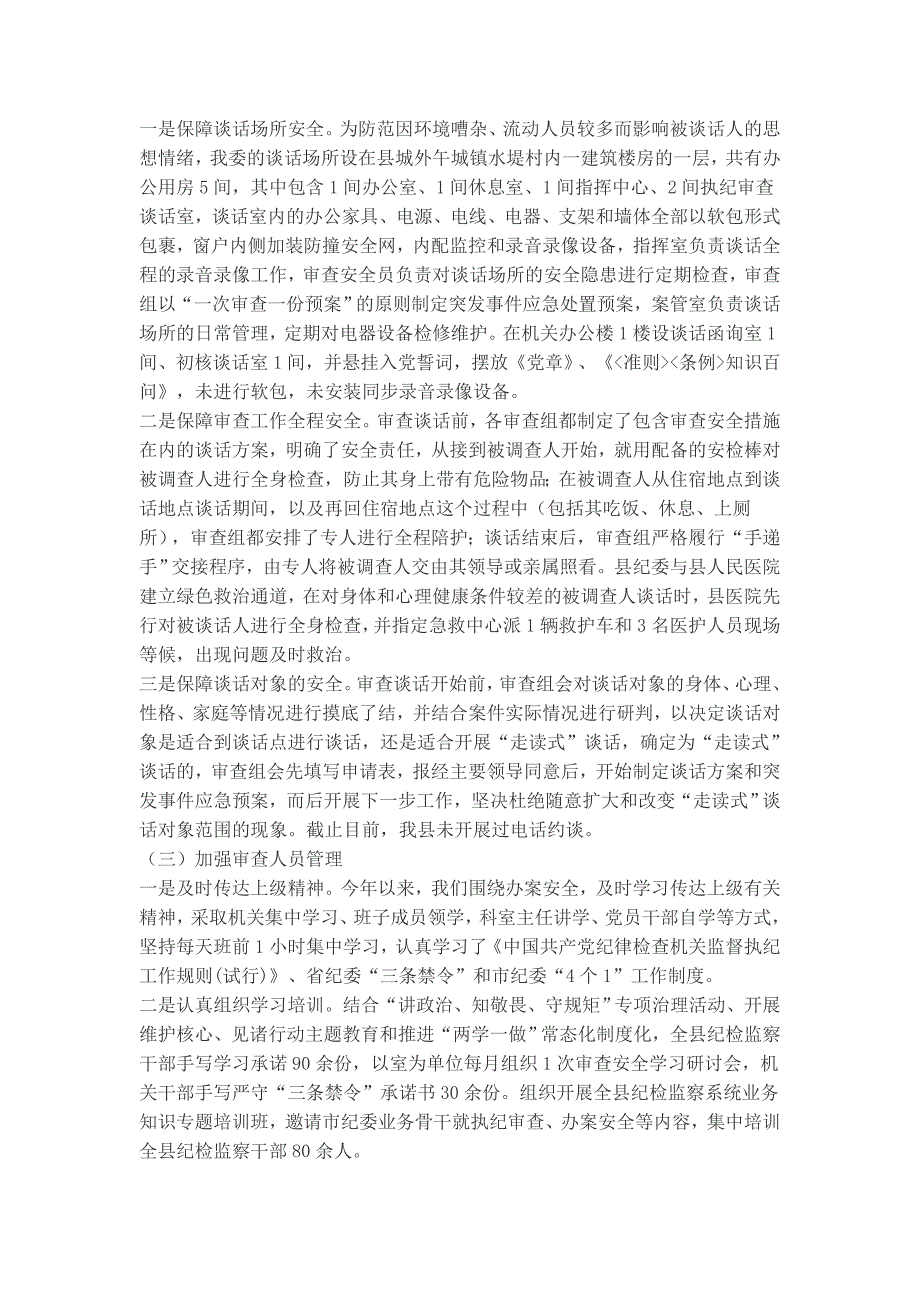 一是保障谈话场所安全。为防范因环境嘈杂、流动人员较多而影响被谈话人的思想情绪，我委的谈话场所设在县城外午城镇水堤村内一建筑楼房的一层，共有办公用房 5 间，其中包含 1 间办公室、1 间休息室、1 间指挥中心、2 间执纪审查谈话室，谈话室内的办公家具、电源、电线、电器、支架和墙体全部以软包形式包裹，窗户内侧加装防撞安全网，内配监控和录音录像设备，指挥室负责谈话全程的录音录像工作，审查安全员负责对谈话场所的安全隐患进行定期检查，审查组以“一次审查一份预案”的原则制定突发事件应急处置预案，案管室负责谈话场所的日常管理，定期对电器设备检修维护。在机关办公楼 1 楼设谈话函询室 1 间、初核谈话室 1 间，并悬挂入党誓词，摆放《党章》、《<准则><条例>知识百问》，未进行软包，未安装同步录音录像设备。
二是保障审查工作全程安全。审查谈话前，各审查组都制定了包含审查安全措施在内的谈话方案，明确了安全责任，从接到被调查人开始，就用配备的安检棒对被调查人进行全身检查，防止其身上带有危险物品；在被调查人从住宿地点到谈话地点谈话期间，以及再回住宿地点这个过程中（包括其吃饭、休息、上厕所），审查组都安排了专人进行全程陪护；谈话结束后，审查组严格履行“手递手”交接程序，由专人将被调查人交由其领导或亲属照看。县纪委与县人民医院建立绿色救治通道，在对身体和心理健康条件较差的被调查人谈话时，县医院先行对被谈话人进行全身检查，并指定急救中心派 1 辆救护车和 3 名医护人员现场等候，出现问题及时救治。
三是保障谈话对象的安全。审查谈话开始前，审查组会对谈话对象的身体、心理、性格、家庭等情况进行摸底了结，并结合案件实际情况进行研判，以决定谈话对象是适合到谈话点进行谈话，还是适合开展“走读式”谈话，确定为“走读式”谈话的，审查组会先填写申请表，报经主要领导同意后，开始制定谈话方案和突发事件应急预案，而后开展下一步工作，坚决杜绝随意扩大和改变“走读式”谈话对象范围的现象。截止目前，我县未开展过电话约谈。
（三）加强审查人员管理
一是及时传达上级精神。今年以来，我们围绕办案安全，及时学习传达上级有关精神，采取机关集中学习、班子成员领学，科室主任讲学、党员干部自学等方式，坚持每天班前 1 小时集中学习，认真学习了《中国共产党纪律检查机关监督执纪工作规则(试行)》、省纪委“三条禁令”和市纪委“4 个 1”工作制度。
二是认真组织学习培训。结合“讲政治、知敬畏、守规矩”专项治理活动、开展维护核心、见诸行动主题教育和推进“两学一做”常态化制度化，全县纪检监察干部手写学习承诺 90 余份，以室为单位每月组织 1 次审查安全学习研讨会，机关干部手写严守“三条禁令”承诺书 30 余份。组织开展全县纪检监察系统业务知识专题培训班，邀请市纪委业务骨干就执纪审查、办案安全等内容，集中培训全县纪检监察干部 80 余人。